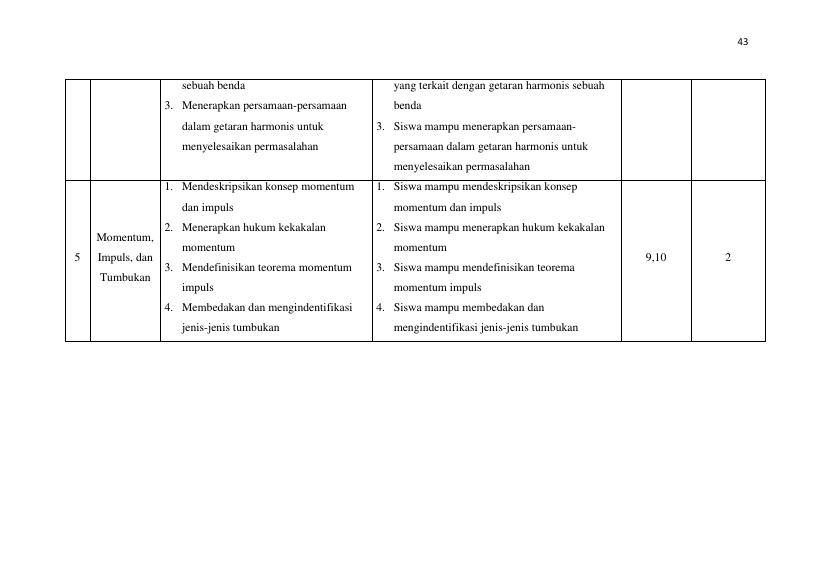 43

|  |  | sebuah benda 3. Menerapkan persamaan-persamaan dalam getaran harmonis untuk menyelesaikan permasalahan | yang terkait dengan getaran harmonis sebuah benda 3. Siswa mampu menerapkan persamaan-persamaan dalam getaran harmonis untuk menyelesaikan permasalahan |  |  |
|---|---|---|---|---|---|
| 5 | Momentum, Impuls, dan Tumbukan | 1. Mendeskripsikan konsep momentum dan impuls 2. Menerapkan hukum kekakalan momentum 3. Mendefinisikan teorema momentum impuls 4. Membedakan dan mengindentifikasi jenis-jenis tumbukan | 1. Siswa mampu mendeskripsikan konsep momentum dan impuls 2. Siswa mampu menerapkan hukum kekakalan momentum 3. Siswa mampu mendefinisikan teorema momentum impuls 4. Siswa mampu membedakan dan mengindentifikasi jenis-jenis tumbukan | 9,10 | 2 |